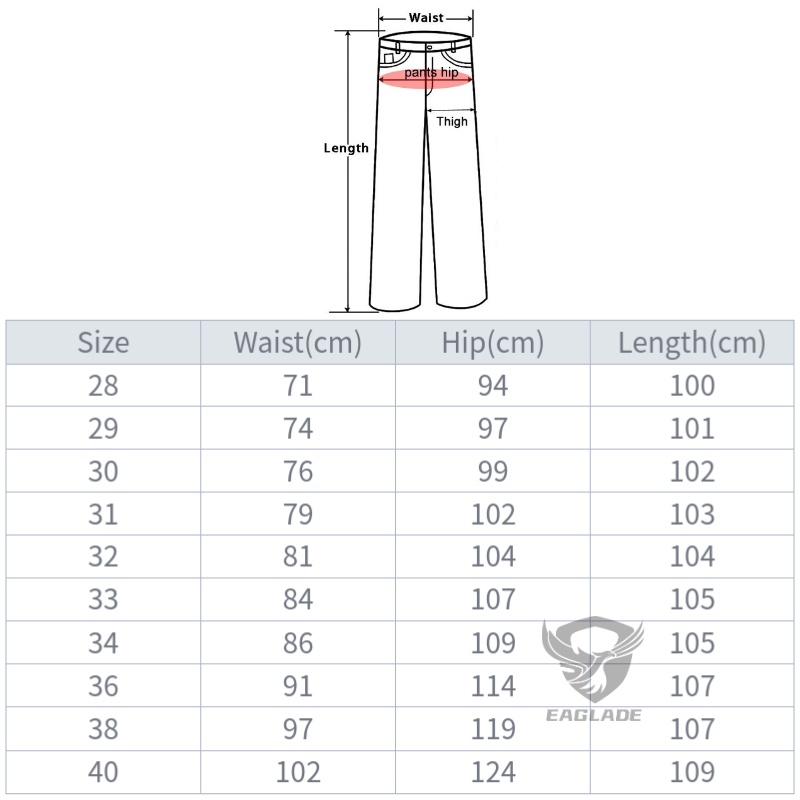 Waist
pants hip
Thigh
Length

| Size | Waist(cm) | Hip(cm) | Length(cm) |
|---|---|---|---|
| 28 | 71 | 94 | 100 |
| 29 | 74 | 97 | 101 |
| 30 | 76 | 99 | 102 |
| 31 | 79 | 102 | 103 |
| 32 | 81 | 104 | 104 |
| 33 | 84 | 107 | 105 |
| 34 | 86 | 109 | 105 |
| 36 | 91 | 114 | 107 |
| 38 | 97 | 119 | 107 |
| 40 | 102 | 124 | 109 |

EAGLADE